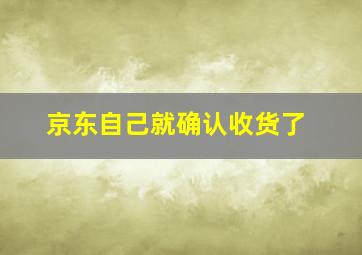 京东自己就确认收货了